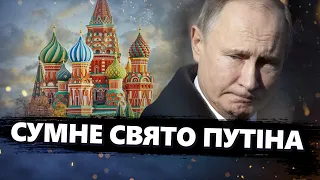 СУМНЕ СВЯТО ПУТІНА